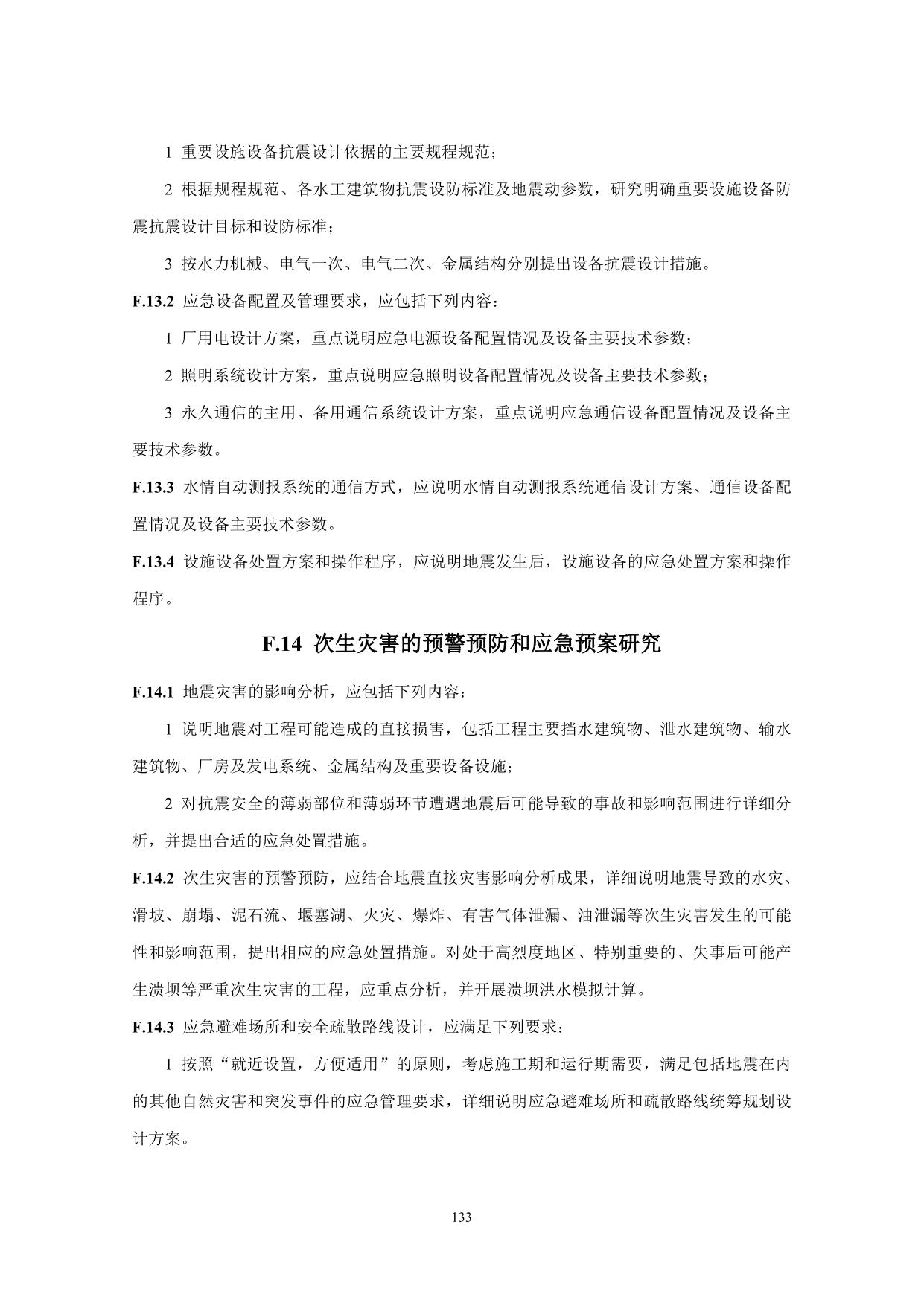 1 重要设施设备抗震设计依据的主要规程规范；

2 根据规程规范、各水工建筑物抗震设防标准及地震动参数，研究明确重要设施设备防震抗震设计目标和设防标准；

3 按水力机械、电气一次、电气二次、金属结构分别提出设备抗震设计措施。

F.13.2 应急设备配置及管理要求，应包括下列内容：

1 厂用电设计方案，重点说明应急电源设备配置情况及设备主要技术参数；

2 照明系统设计方案，重点说明应急照明设备配置情况及设备主要技术参数；

3 永久通信的主用、备用通信系统设计方案，重点说明应急通信设备配置情况及设备主要技术参数。

F.13.3 水情自动测报系统的通信方式，应说明水情自动测报系统通信设计方案、通信设备配置情况及设备主要技术参数。

F.13.4 设施设备处置方案和操作程序，应说明地震发生后，设施设备的应急处置方案和操作程序。

F.14 次生灾害的预警预防和应急预案研究

F.14.1 地震灾害的影响分析，应包括下列内容：

1 说明地震对工程可能造成的直接损害，包括工程主要挡水建筑物、泄水建筑物、输水建筑物、厂房及发电系统、金属结构及重要设备设施；

2 对抗震安全的薄弱部位和薄弱环节遭遇地震后可能导致的事故和影响范围进行详细分析，并提出合适的应急处置措施。

F.14.2 次生灾害的预警预防，应结合地震直接灾害影响分析成果，详细说明地震导致的水灾、滑坡、崩塌、泥石流、堰塞湖、火灾、爆炸、有害气体泄漏、油泄漏等次生灾害发生的可能性和影响范围，提出相应的应急处置措施。对处于高烈度地区、特别重要的、失事后可能产生溃坝等严重次生灾害的工程，应重点分析，并开展溃坝洪水模拟计算。

F.14.3 应急避难场所和安全疏散路线设计，应满足下列要求：

1 按照“就近设置，方便适用”的原则，考虑施工期和运行期需要，满足包括地震在内的其他自然灾害和突发事件的应急管理要求，详细说明应急避难场所和疏散路线统筹规划设计方案。

133